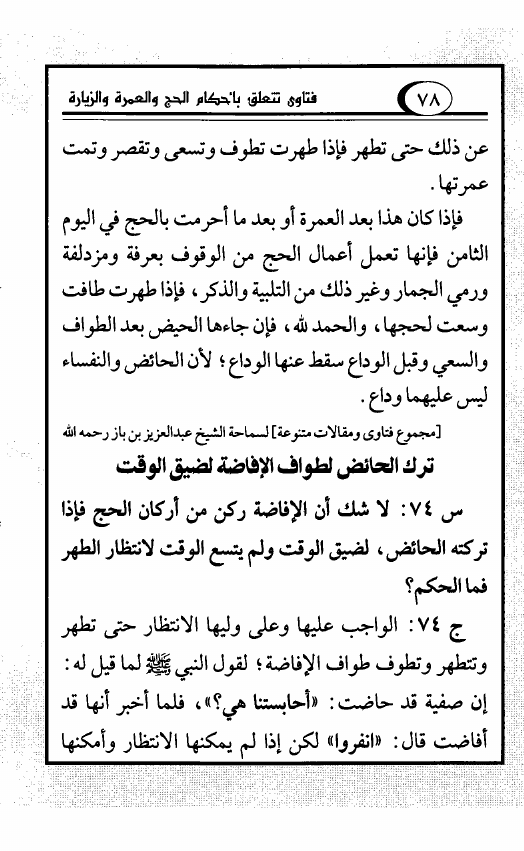 ٧٨ فتاوى تتعلق بأحكام الحج والعمرة والزيارة

عن ذلك حتى تطهر فإذا طهرت تطوف وتسعى وتقصر وتمت عمرتها.

فإذا كان هذا بعد العمرة أو بعد ما أحرمت بالحج في اليوم الثامن فإنها تعمل أعمال الحج من الوقوف بعرفة ومزدلفة ورمي الجمار وغير ذلك من التلبية والذكر، فإذا طهرت طافت وسعت لحجها، والحمد لله، فإن جاءها الحيض بعد الطواف والسعي وقبل الوداع سقط عنها الوداع؛ لأن الحائض والنفساء ليس عليهما وداع.

[مجموع فتاوى ومقالات متنوعة] لسماحة الشيخ عبدالعزيز بن باز رحمه الله

ترك الحائض لطواف الإفاضة لضيق الوقت

س ٧٤: لا شك أن الإفاضة ركن من أركان الحج فإذا تركته الحائض، لضيق الوقت ولم يتسع الوقت لانتظار الطهر فما الحكم؟

ج ٧٤: الواجب عليها وعلى وليها الانتظار حتى تطهر وتتطهر وتطوف طواف الإفاضة؛ لقول النبي ﷺ لما قيل له: إن صفية قد حاضت: «أحابستنا هي؟»، فلما أخبر أنها قد أفاضت قال: «انفروا» لكن إذا لم يمكنها الانتظار وأمكنها